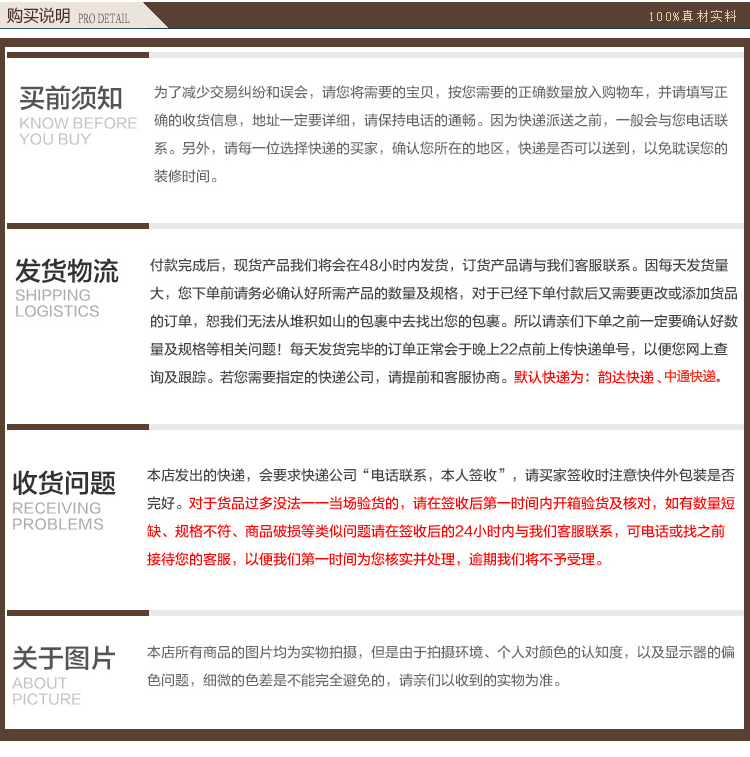 购买说明 PRO DETAIL

100%真材实料

买前须知
KNOW BEFORE YOU BUY

为了减少交易纠纷和误会，请您将需要的宝贝，按您需要的正确数量放入购物车，并请填写正确的收货信息，地址一定要详细，请保持电话的通畅。因为快递派送之前，一般会与您电话联系。另外，请每一位选择快递的买家，确认您所在的地区，快递是否可以送到，以免耽误您的装修时间。

发货物流
SHIPPING LOGISTICS

付款完成后，现货产品我们将会在48小时内发货，订货产品请与我们客服联系。因每天发货量大，您下单前请务必确认好所需产品的数量及规格，对于已经下单付款后又需要更改或添加货品的订单，恕我们无法从堆积如山的包裹中去找出您的包裹。所以请亲们下单之前一定要确认好数量及规格等相关问题！每天发货完毕的订单正常会于晚上22点前上传快递单号，以便您网上查询及跟踪。若您需要指定的快递公司，请提前和客服协商。默认快递为：韵达快递、中通快递。

收货问题
RECEIVING PROBLEMS

本店发出的快递，会要求快递公司“电话联系，本人签收”，请买家签收时注意快件外包装是否完好。对于货品过多没法一一当场验货的，请在签收后第一时间内开箱验货及核对，如有数量短缺、规格不符、商品破损等类似问题请在签收后的24小时内与我们客服联系，可电话或找之前接待您的客服，以便我们第一时间为您核实并处理，逾期我们将不予受理。

关于图片
ABOUT PICTURE

本店所有商品的图片均为实物拍摄，但是由于拍摄环境、个人对颜色的认知度，以及显示器的偏色问题，细微的色差是不能完全避免的，请亲们以收到的实物为准。